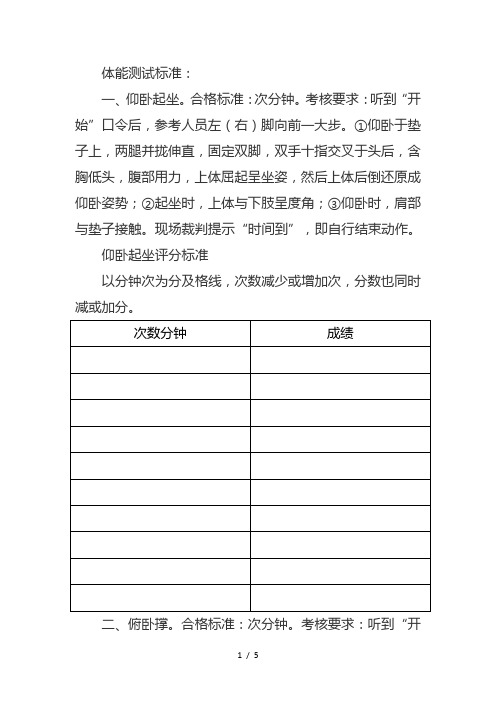 体能测试标准：

一、仰卧起坐。合格标准：次分钟。考核要求：听到“开始”口令后，参考人员左（右）脚向前一大步。①仰卧于垫子上，两腿并拢伸直，固定双脚，双手十指交叉于头后，含胸低头，腹部用力，上体屈起呈坐姿，然后上体后倒还原成仰卧姿势；②起坐时，上体与下肢呈度角；③仰卧时，肩部与垫子接触。现场裁判提示“时间到”，即自行结束动作。

仰卧起坐评分标准

以分钟次为分及格线，次数减少或增加次，分数也同时减或加分。

| 次数分钟 | 成绩 |
|---|---|
| | |
| | |
| | |
| | |
| | |
| | |
| | |
| | |
| | |
| | |

二、俯卧撑。合格标准：次分钟。考核要求：听到“开

1 / 5